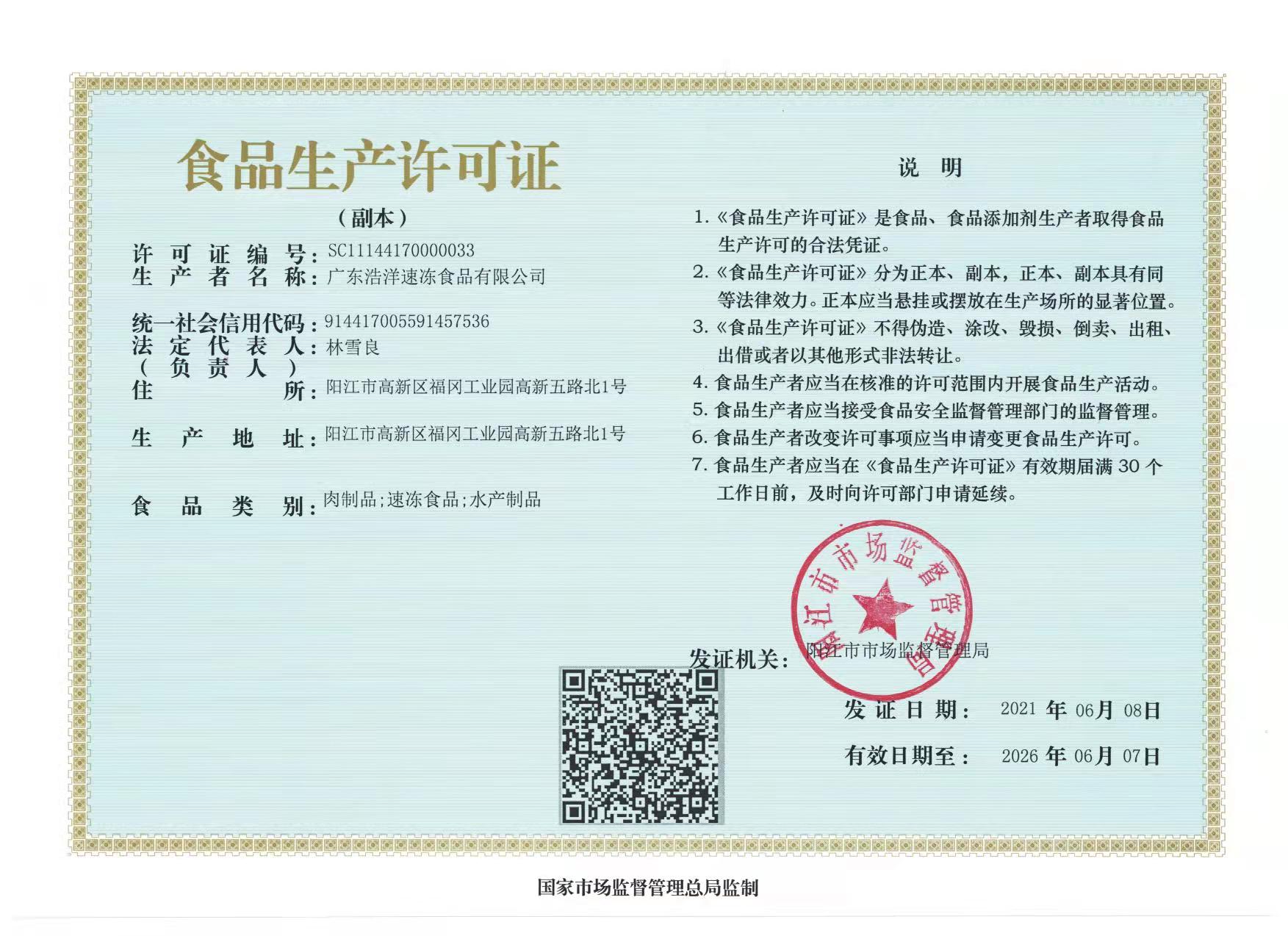 食品生产许可证

（副本）

许可证编号：SC11144170000033
生产者名称：广东浩洋速冻食品有限公司

统一社会信用代码：914417005591457536
法定代表人（负责人）：林雪良
住所：阳江市高新区福冈工业园高新五路北1号

生产地址：阳江市高新区福冈工业园高新五路北1号

食品类别：肉制品；速冻食品；水产制品

说明

1.《食品生产许可证》是食品、食品添加剂生产者取得食品生产许可的合法凭证。
2.《食品生产许可证》分为正本、副本，正本、副本具有同等法律效力。正本应当悬挂或摆放在生产场所的显著位置。
3.《食品生产许可证》不得伪造、涂改、毁损、倒卖、出租、出借或者以其他形式非法转让。
4. 食品生产者应当在核准的许可范围内开展食品生产活动。
5. 食品生产者应当接受食品安全监督管理部门的监督管理。
6. 食品生产者改变许可事项应当申请变更食品生产许可。
7. 食品生产者应当在《食品生产许可证》有效期届满 30 个工作日前，及时向许可部门申请延续。

阳江市市场监督管理局

发证机关：阳江市市场监督管理局

发证日期：2021 年 06月 08日

有效日期至：2026 年 06月 07日

国家市场监督管理总局监制